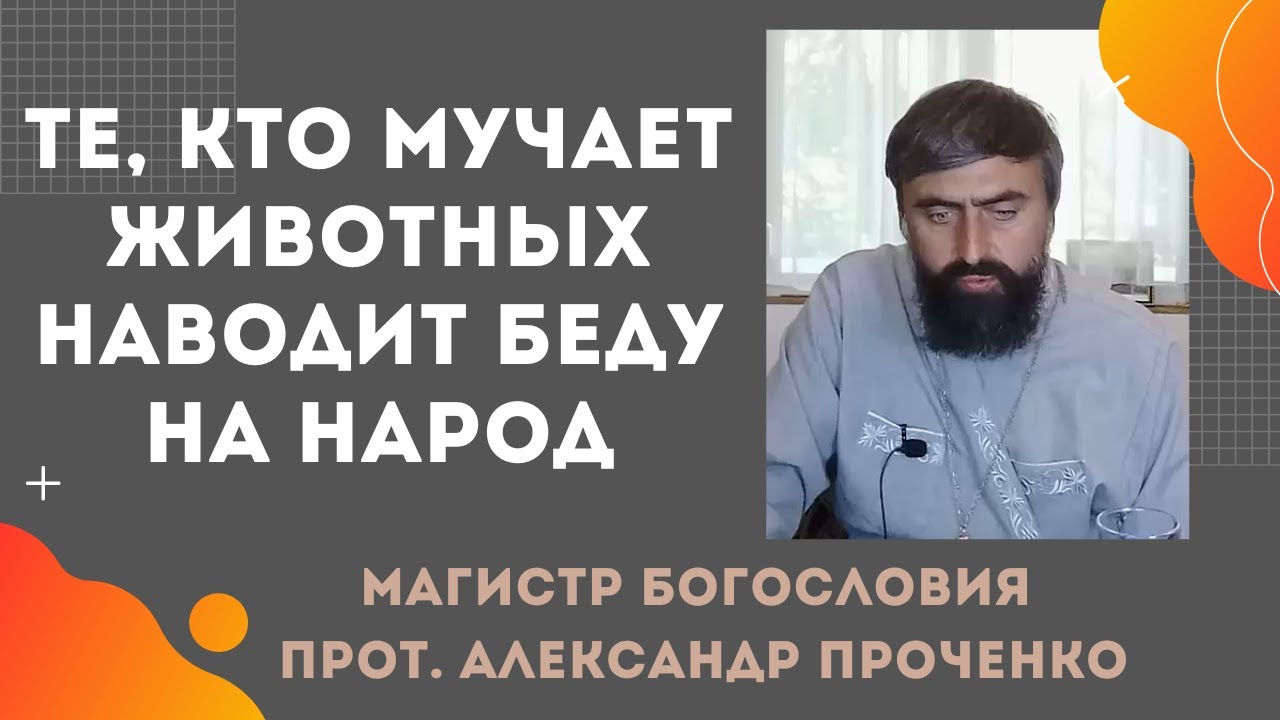 ТЕ, КТО МУЧАЕТ ЖИВОТНЫХ НАВОДИТ БЕДУ НА НАРОД

МАГИСТР БОГОСЛОВИЯ
ПРОТ. АЛЕКСАНДР ПРОЧЕНКО